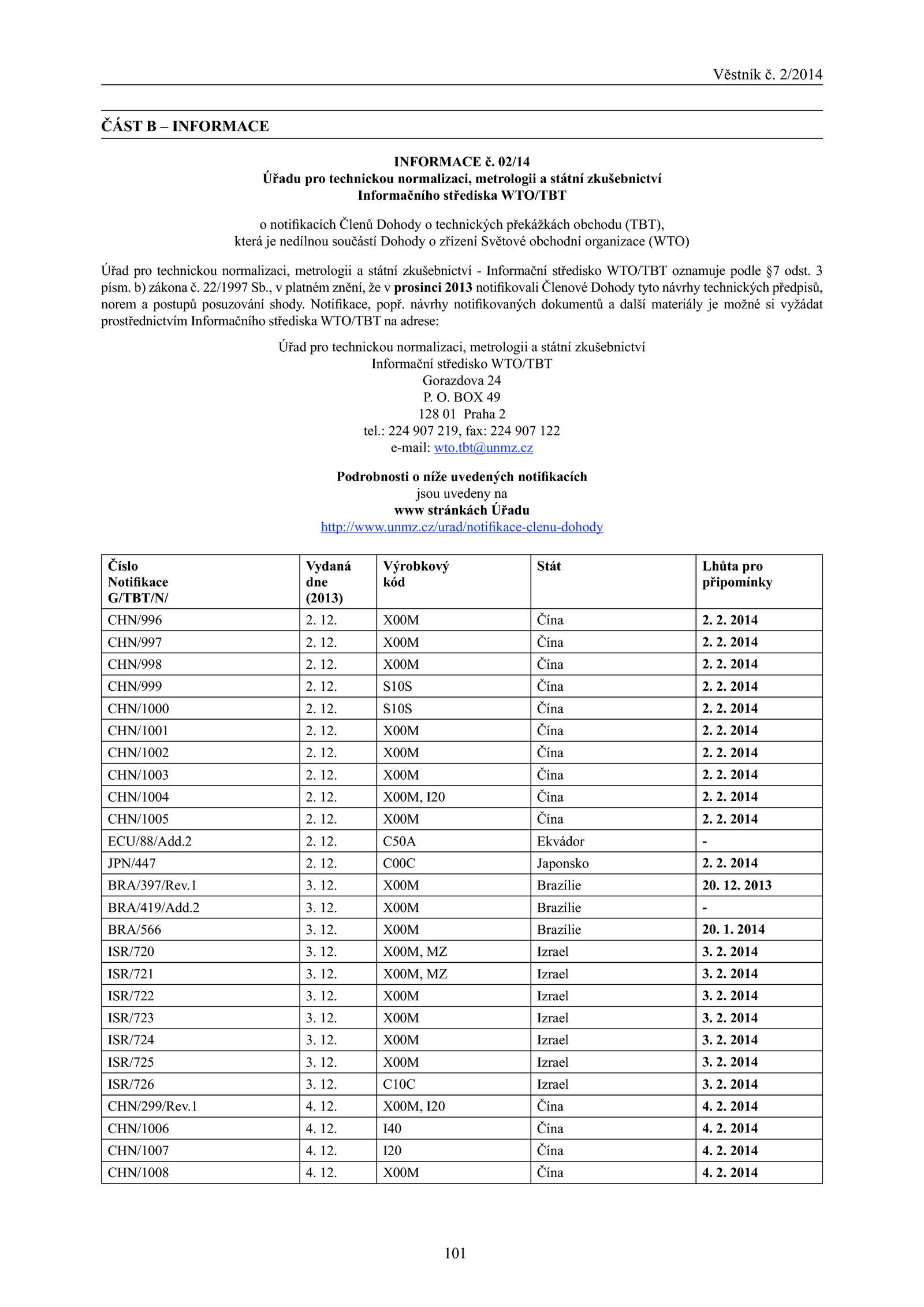 Věstník č. 2/2014

ČÁST B – INFORMACE

INFORMACE č. 02/14
Úřadu pro technickou normalizaci, metrologii a státní zkušebnictví
Informačního střediska WTO/TBT

o notifikacích Členů Dohody o technických překážkách obchodu (TBT),
která je nedílnou součástí Dohody o zřízení Světové obchodní organizace (WTO)

Úřad pro technickou normalizaci, metrologii a státní zkušebnictví - Informační středisko WTO/TBT oznamuje podle §7 odst. 3 písm. b) zákona č. 22/1997 Sb., v platném znění, že v prosinci 2013 notifikovali Členové Dohody tyto návrhy technických předpisů, norem a postupů posuzování shody. Notifikace, popř. návrhy notifikovaných dokumentů a další materiály je možné si vyžádat prostřednictvím Informačního střediska WTO/TBT na adrese:

Úřad pro technickou normalizaci, metrologii a státní zkušebnictví
Informační středisko WTO/TBT
Gorazdova 24
P. O. BOX 49
128 01 Praha 2
tel.: 224 907 219, fax: 224 907 122
e-mail: wto.tbt@unmz.cz

Podrobnosti o níže uvedených notifikacích
jsou uvedeny na
www stránkách Úřadu
http://www.unmz.cz/urad/notifikace-clenu-dohody

| Číslo Notifikace G/TBT/N/ | Vydaná dne (2013) | Výrobkový kód | Stát | Lhůta pro připomínky |
|---|---|---|---|---|
| CHN/996 | 2. 12. | X00M | Čína | 2. 2. 2014 |
| CHN/997 | 2. 12. | X00M | Čína | 2. 2. 2014 |
| CHN/998 | 2. 12. | X00M | Čína | 2. 2. 2014 |
| CHN/999 | 2. 12. | S10S | Čína | 2. 2. 2014 |
| CHN/1000 | 2. 12. | S10S | Čína | 2. 2. 2014 |
| CHN/1001 | 2. 12. | X00M | Čína | 2. 2. 2014 |
| CHN/1002 | 2. 12. | X00M | Čína | 2. 2. 2014 |
| CHN/1003 | 2. 12. | X00M | Čína | 2. 2. 2014 |
| CHN/1004 | 2. 12. | X00M, I20 | Čína | 2. 2. 2014 |
| CHN/1005 | 2. 12. | X00M | Čína | 2. 2. 2014 |
| ECU/88/Add.2 | 2. 12. | C50A | Ekvádor | - |
| JPN/447 | 2. 12. | C00C | Japonsko | 2. 2. 2014 |
| BRA/397/Rev.1 | 3. 12. | X00M | Brazílie | 20. 12. 2013 |
| BRA/419/Add.2 | 3. 12. | X00M | Brazílie | - |
| BRA/566 | 3. 12. | X00M | Brazílie | 20. 1. 2014 |
| ISR/720 | 3. 12. | X00M, MZ | Izrael | 3. 2. 2014 |
| ISR/721 | 3. 12. | X00M, MZ | Izrael | 3. 2. 2014 |
| ISR/722 | 3. 12. | X00M | Izrael | 3. 2. 2014 |
| ISR/723 | 3. 12. | X00M | Izrael | 3. 2. 2014 |
| ISR/724 | 3. 12. | X00M | Izrael | 3. 2. 2014 |
| ISR/725 | 3. 12. | X00M | Izrael | 3. 2. 2014 |
| ISR/726 | 3. 12. | C10C | Izrael | 3. 2. 2014 |
| CHN/299/Rev.1 | 4. 12. | X00M, I20 | Čína | 4. 2. 2014 |
| CHN/1006 | 4. 12. | I40 | Čína | 4. 2. 2014 |
| CHN/1007 | 4. 12. | I20 | Čína | 4. 2. 2014 |
| CHN/1008 | 4. 12. | X00M | Čína | 4. 2. 2014 |

101